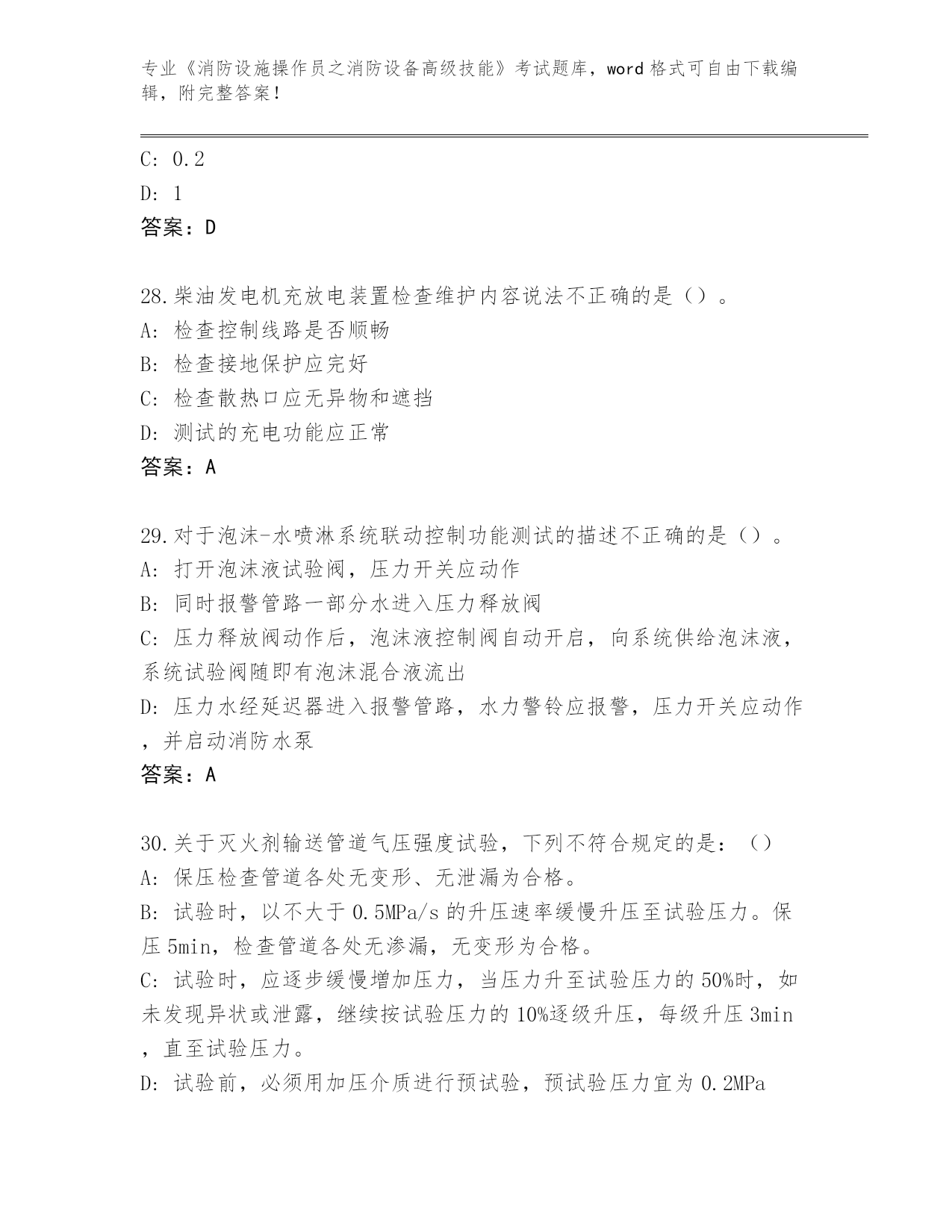 专业《消防设施操作员之消防设备高级技能》考试题库，word 格式可自由下载编辑，附完整答案！

C: 0.2

D: 1

答案：D

28.柴油发电机充放电装置检查维护内容说法不正确的是（）。

A: 检查控制线路是否顺畅

B: 检查接地保护应完好

C: 检查散热口应无异物和遮挡

D: 测试的充电功能应正常

答案：A

29.对于泡沫-水喷淋系统联动控制功能测试的描述不正确的是（）。

A: 打开泡沫液试验阀，压力开关应动作

B: 同时报警管路一部分水进入压力释放阀

C: 压力释放阀动作后，泡沫液控制阀自动开启，向系统供给泡沫液，系统试验阀随即有泡沫混合液流出

D: 压力水经延迟器进入报警管路，水力警铃应报警，压力开关应动作，并启动消防水泵

答案：A

30.关于灭火剂输送管道气压强度试验，下列不符合规定的是：（）

A: 保压检查管道各处无变形、无泄漏为合格。

B: 试验时，以不大于 0.5MPa/s 的升压速率缓慢升压至试验压力。保压 5min，检查管道各处无渗漏，无变形为合格。

C: 试验时，应逐步缓慢增加压力，当压力升至试验压力的 50%时，如未发现异状或泄露，继续按试验压力的 10%逐级升压，每级升压 3min，直至试验压力。

D: 试验前，必须用加压介质进行预试验，预试验压力宜为 0.2MPa